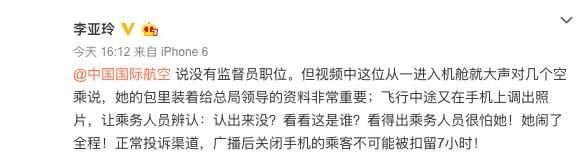 李亚玲

今天 16:12 来自 iPhone 6

@中国国际航空 说没有监督员职位。但视频中这位从一进入机舱就大声对几个空乘说，她的包里装着给总局领导的资料非常重要；飞行中途又在手机上调出照片，让乘务人员辨认：认出来没？看看这是谁？看得出乘务人员很怕她！她闹了全程！正常投诉渠道，广播后关闭手机的乘客不可能被扣留7小时！